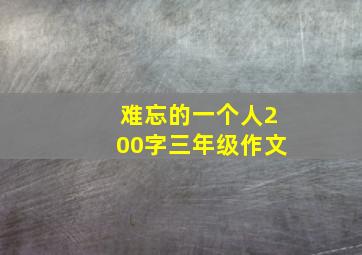 难忘的一个人200字三年级作文